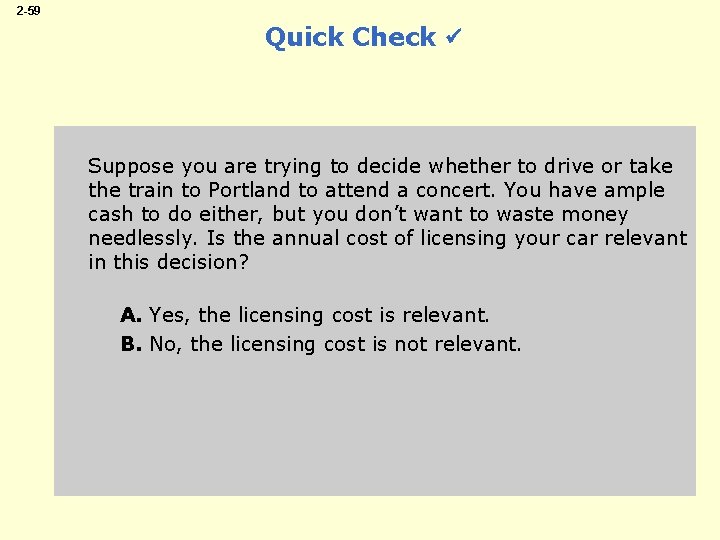 2-59

Quick Check ✓

Suppose you are trying to decide whether to drive or take the train to Portland to attend a concert. You have ample cash to do either, but you don't want to waste money needlessly. Is the annual cost of licensing your car relevant in this decision?

A. Yes, the licensing cost is relevant.

B. No, the licensing cost is not relevant.